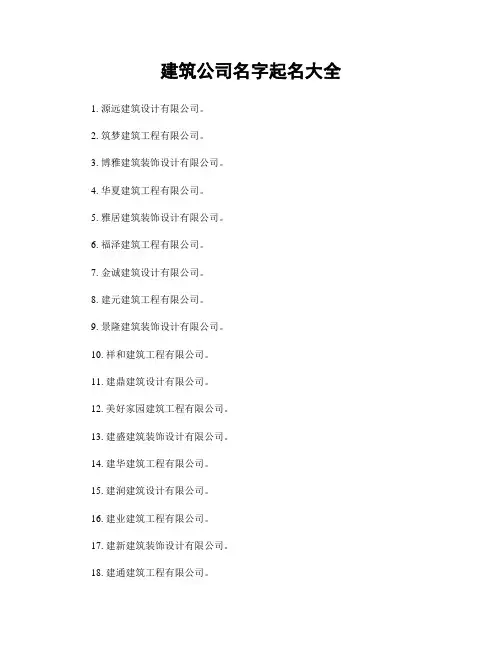 建筑公司名字起名大全

1.源远建筑设计有限公司。

2.筑梦建筑工程有限公司。

3.博雅建筑装饰设计有限公司。

4.华夏建筑工程有限公司。

5.雅居建筑装饰设计有限公司。

6.福泽建筑工程有限公司。

7.金诚建筑设计有限公司。

8.建元建筑工程有限公司。

9.景隆建筑装饰设计有限公司。

10.祥和建筑工程有限公司。

11.建鼎建筑设计有限公司。

12.美好家园建筑工程有限公司。

13.建盛建筑装饰设计有限公司。

14.建华建筑工程有限公司。

15.建润建筑设计有限公司。

16.建业建筑工程有限公司。

17.建新建筑装饰设计有限公司。

18.建通建筑工程有限公司。